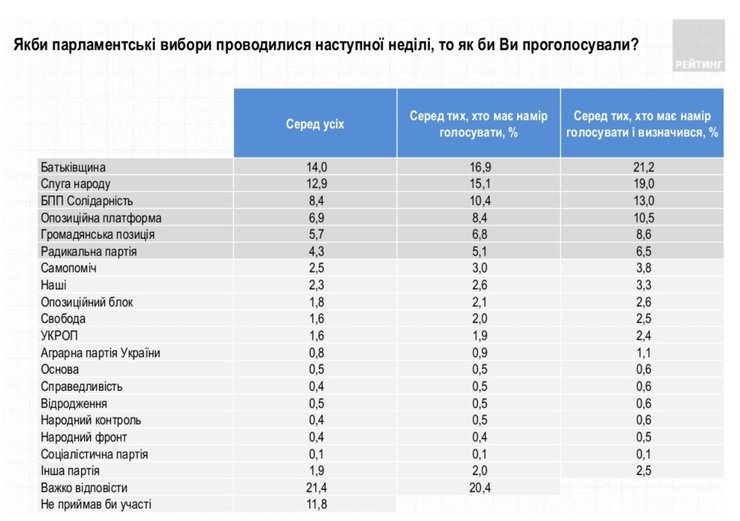 Якби парламентські вибори проводилися наступної неділі, то як би Ви проголосували?

РЕЙТИНГ

| | Серед усіх | Серед тих, хто має намір голосувати, % | Серед тих, хто має намір голосувати і визначився, % |
|---|---|---|---|
| Батьківщина | 14,0 | 16,9 | 21,2 |
| Слуга народу | 12,9 | 15,1 | 19,0 |
| БПП Солідарність | 8,4 | 10,4 | 13,0 |
| Опозиційна платформа | 6,9 | 8,4 | 10,5 |
| Громадянська позиція | 5,7 | 6,8 | 8,6 |
| Радикальна партія | 4,3 | 5,1 | 6,5 |
| Самопоміч | 2,5 | 3,0 | 3,8 |
| Наші | 2,3 | 2,6 | 3,3 |
| Опозиційний блок | 1,8 | 2,1 | 2,6 |
| Свобода | 1,6 | 2,0 | 2,5 |
| УКРОП | 1,6 | 1,9 | 2,4 |
| Аграрна партія України | 0,8 | 0,9 | 1,1 |
| Основа | 0,5 | 0,5 | 0,6 |
| Справедливість | 0,4 | 0,5 | 0,6 |
| Відродження | 0,5 | 0,5 | 0,6 |
| Народний контроль | 0,4 | 0,5 | 0,6 |
| Народний фронт | 0,4 | 0,4 | 0,5 |
| Соціалістична партія | 0,1 | 0,1 | 0,1 |
| Інша партія | 1,9 | 2,0 | 2,5 |
| Важко відповісти | 21,4 | 20,4 | |
| Не приймав би участі | 11,8 | | |